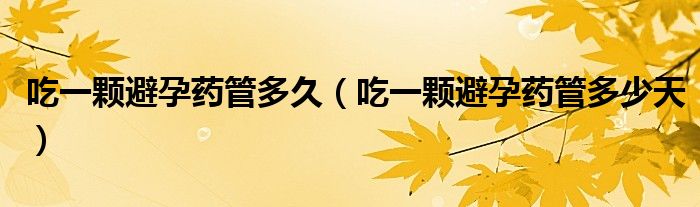 吃一颗避孕药管多久（吃一颗避孕药管多少天）